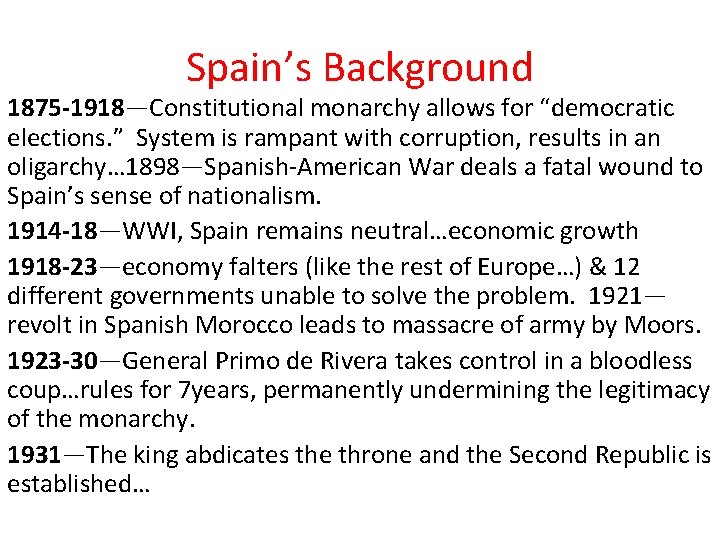 Spain’s Background

1875-1918—Constitutional monarchy allows for “democratic elections.” System is rampant with corruption, results in an oligarchy…1898—Spanish-American War deals a fatal wound to Spain’s sense of nationalism.

1914-18—WWI, Spain remains neutral…economic growth

1918-23—economy falters (like the rest of Europe…) & 12 different governments unable to solve the problem. 1921—revolt in Spanish Morocco leads to massacre of army by Moors.

1923-30—General Primo de Rivera takes control in a bloodless coup…rules for 7years, permanently undermining the legitimacy of the monarchy.

1931—The king abdicates the throne and the Second Republic is established…